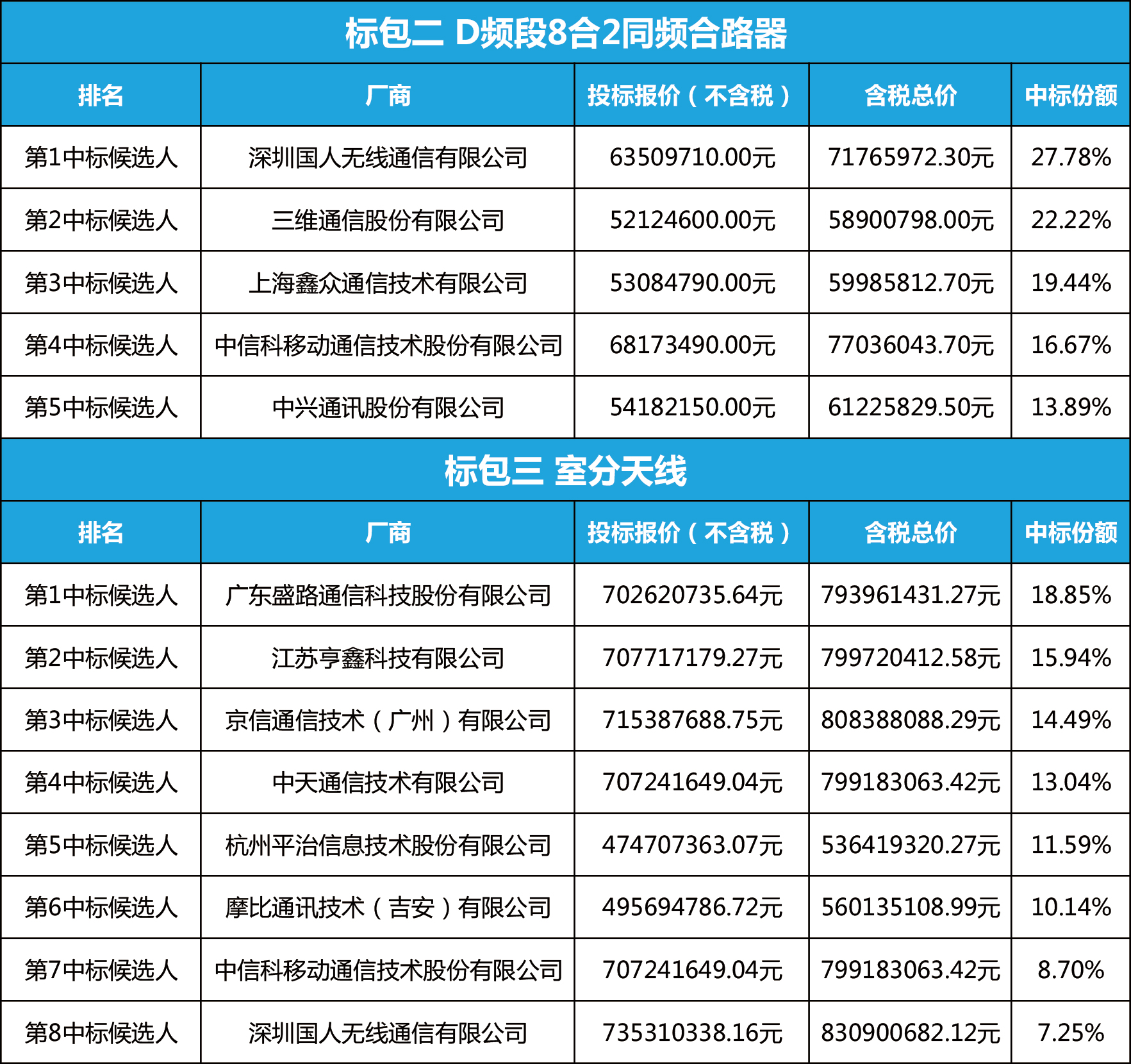 标包二 D频段8合2同频合路器

| 排名 | 厂商 | 投标报价（不含税） | 含税总价 | 中标份额 |
|---|---|---|---|---|
| 第1中标候选人 | 深圳国人无线通信有限公司 | 63509710.00元 | 71765972.30元 | 27.78% |
| 第2中标候选人 | 三维通信股份有限公司 | 52124600.00元 | 58900798.00元 | 22.22% |
| 第3中标候选人 | 上海鑫众通信技术有限公司 | 53084790.00元 | 59985812.70元 | 19.44% |
| 第4中标候选人 | 中信科移动通信技术股份有限公司 | 68173490.00元 | 77036043.70元 | 16.67% |
| 第5中标候选人 | 中兴通讯股份有限公司 | 54182150.00元 | 61225829.50元 | 13.89% |

标包三 室分天线

| 排名 | 厂商 | 投标报价（不含税） | 含税总价 | 中标份额 |
|---|---|---|---|---|
| 第1中标候选人 | 广东盛路通信科技股份有限公司 | 702620735.64元 | 793961431.27元 | 18.85% |
| 第2中标候选人 | 江苏亨鑫科技有限公司 | 707717179.27元 | 799720412.58元 | 15.94% |
| 第3中标候选人 | 京信通信技术（广州）有限公司 | 715387688.75元 | 808388088.29元 | 14.49% |
| 第4中标候选人 | 中天通信技术有限公司 | 707241649.04元 | 799183063.42元 | 13.04% |
| 第5中标候选人 | 杭州平治信息技术股份有限公司 | 474707363.07元 | 536419320.27元 | 11.59% |
| 第6中标候选人 | 摩比通讯技术（吉安）有限公司 | 495694786.72元 | 560135108.99元 | 10.14% |
| 第7中标候选人 | 中信科移动通信技术股份有限公司 | 707241649.04元 | 799183063.42元 | 8.70% |
| 第8中标候选人 | 深圳国人无线通信有限公司 | 735310338.16元 | 830900682.12元 | 7.25% |